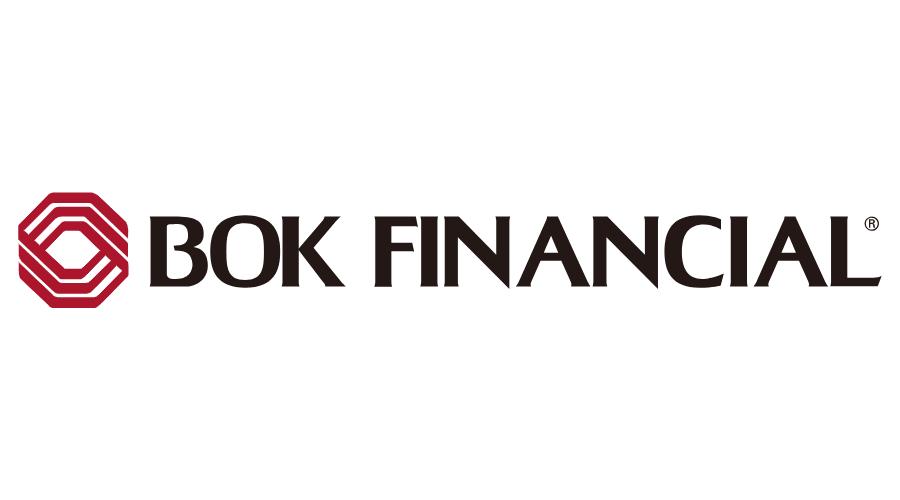 BOK FINANCIAL®